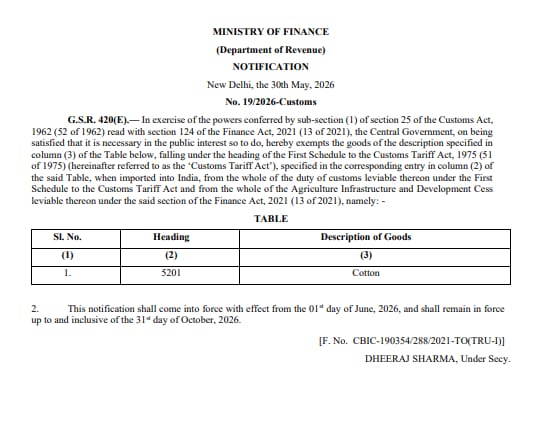 MINISTRY OF FINANCE

(Department of Revenue)

NOTIFICATION

New Delhi, the 30th May, 2026

No. 19/2026-Customs

G.S.R. 420(E).— In exercise of the powers conferred by sub-section (1) of section 25 of the Customs Act, 1962 (52 of 1962) read with section 124 of the Finance Act, 2021 (13 of 2021), the Central Government, on being satisfied that it is necessary in the public interest so to do, hereby exempts the goods of the description specified in column (3) of the Table below, falling under the heading of the First Schedule to the Customs Tariff Act, 1975 (51 of 1975) (hereinafter referred to as the 'Customs Tariff Act'), specified in the corresponding entry in column (2) of the said Table, when imported into India, from the whole of the duty of customs leviable thereon under the First Schedule to the Customs Tariff Act and from the whole of the Agriculture Infrastructure and Development Cess leviable thereon under the said section of the Finance Act, 2021 (13 of 2021), namely: -

TABLE

| Sl. No. | Heading | Description of Goods |
|---|---|---|
| (1) | (2) | (3) |
| 1. | 5201 | Cotton |

2. This notification shall come into force with effect from the 01$^{st}$ day of June, 2026, and shall remain in force up to and inclusive of the 31$^{st}$ day of October, 2026.

[F. No. CBIC-190354/288/2021-TO(TRU-I)]

DHEERAJ SHARMA, Under Secy.